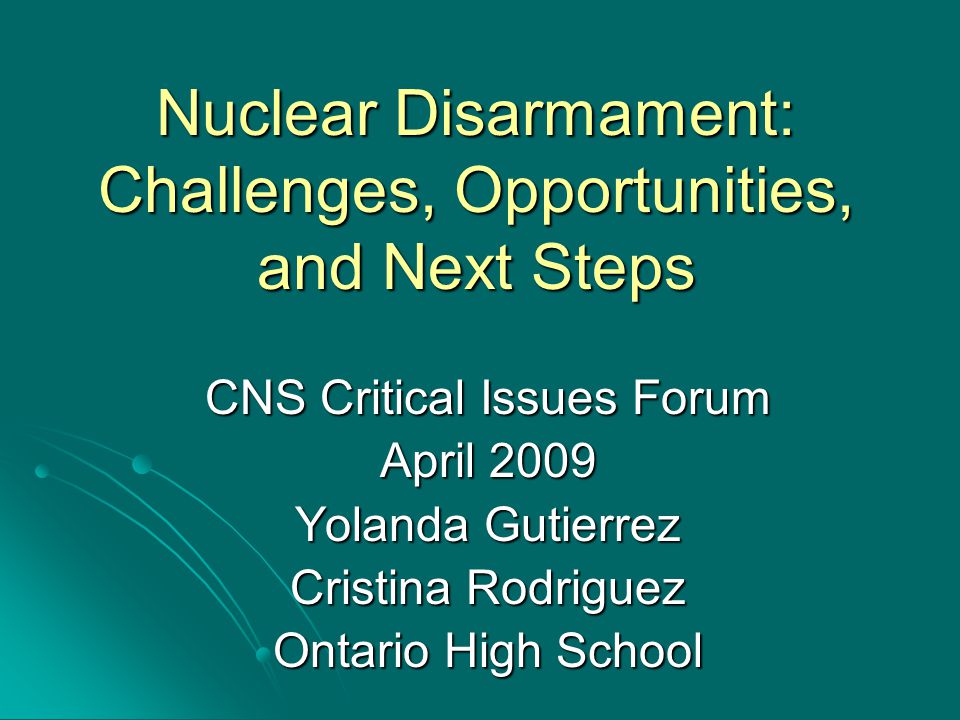 Nuclear Disarmament: Challenges, Opportunities, and Next Steps

CNS Critical Issues Forum
April 2009
Yolanda Gutierrez
Cristina Rodriguez
Ontario High School